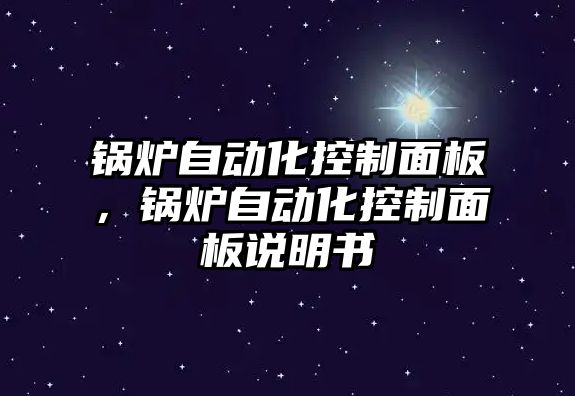 锅炉自动化控制面板，锅炉自动化控制面板说明书